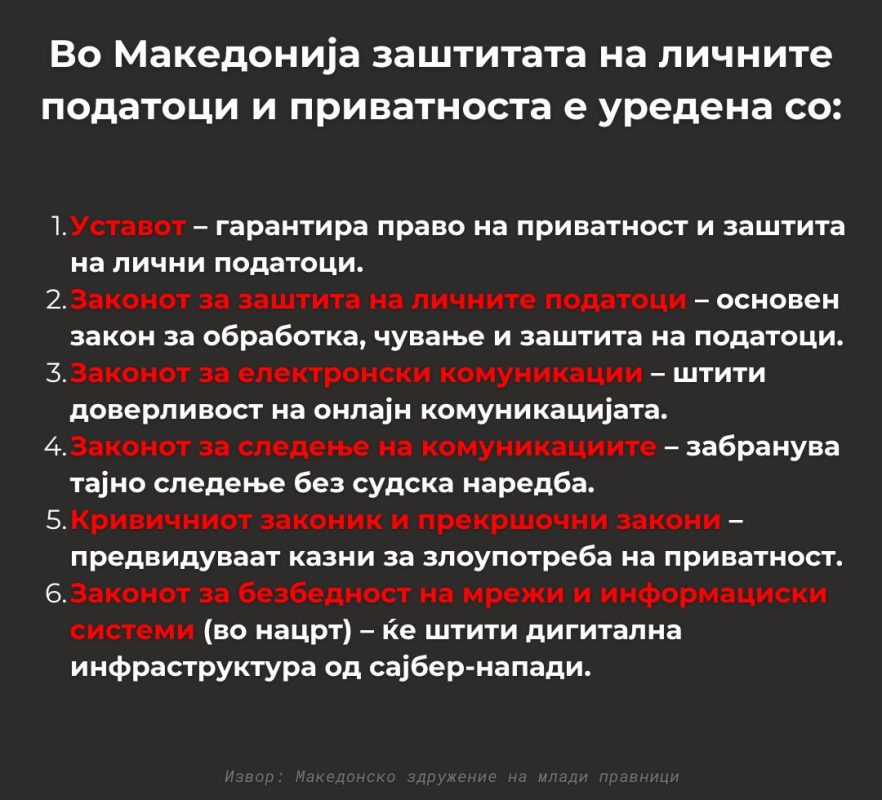 Во Македонија заштитата на личните податоци и приватноста е уредена со:

1. Уставот – гарантира право на приватност и заштита на лични податоци.
2. Законот за заштита на личните податоци – основен закон за обработка, чување и заштита на податоци.
3. Законот за електронски комуникации – штити доверливост на онлајн комуникацијата.
4. Законот за следење на комуникациите – забранува тајно следење без судска наредба.
5. Кривичниот законик и прекршочни закони – предвидуваат казни за злоупотреба на приватност.
6. Законот за безбедност на мрежи и информациски системи (во нацрт) – ќе штити дигитална инфраструктура од сајбер-напади.

Извор: Македонско здружение на млади правници